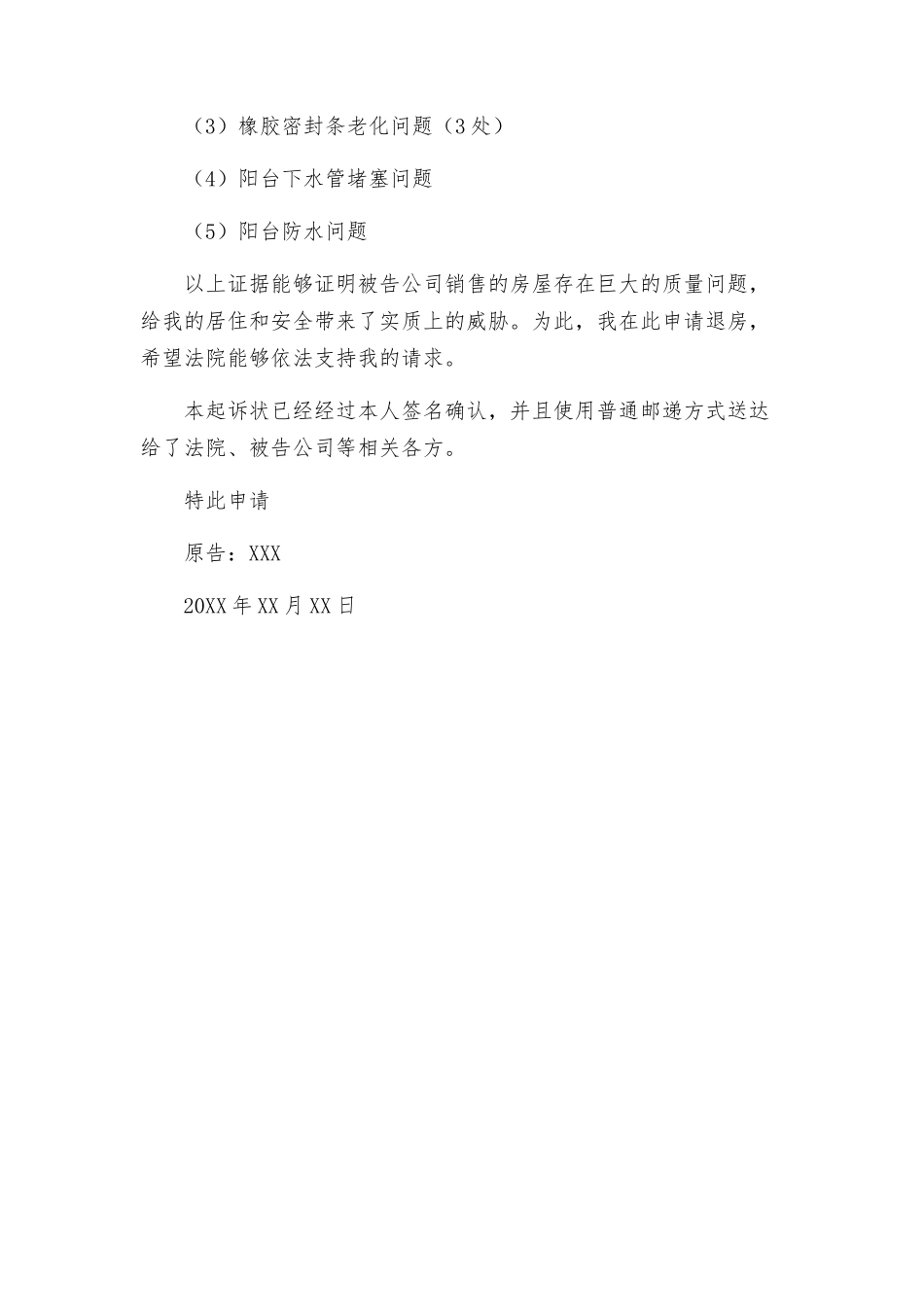 （3）橡胶密封条老化问题（3处）

（4）阳台下水管堵塞问题

（5）阳台防水问题

以上证据能够证明被告公司销售的房屋存在巨大的质量问题，给我的居住和安全带来了实质上的威胁。为此，我在此申请退房，希望法院能够依法支持我的请求。

本起诉状已经经过本人签名确认，并且使用普通邮递方式送达给了法院、被告公司等相关各方。

特此申请

原告：XXX

20XX年XX月XX日